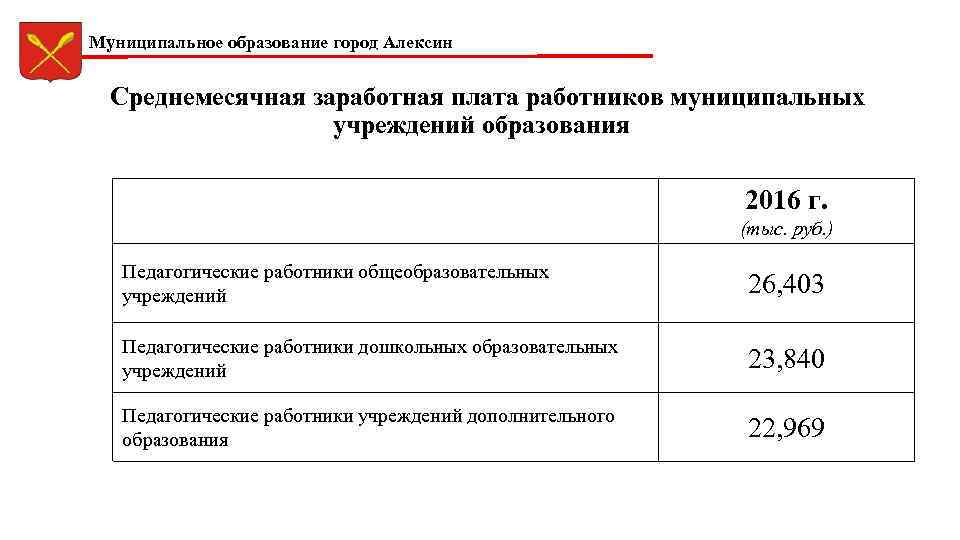 Муниципальное образование город Алексин

Среднемесячная заработная плата работников муниципальных учреждений образования

| | 2016 г. (тыс. руб.) |
|---|---|
| Педагогические работники общеобразовательных учреждений | 26,403 |
| Педагогические работники дошкольных образовательных учреждений | 23,840 |
| Педагогические работники учреждений дополнительного образования | 22,969 |